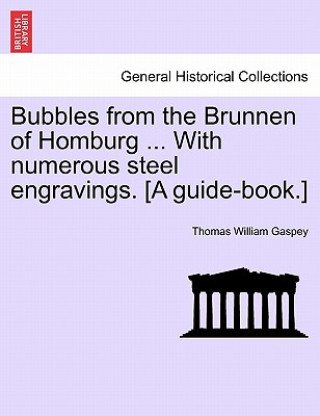 BRITISH LIBRARY

General Historical Collections

Bubbles from the Brunnen of Homburg ... With numerous steel engravings. [A guide-book.]

Thomas William Gaspey